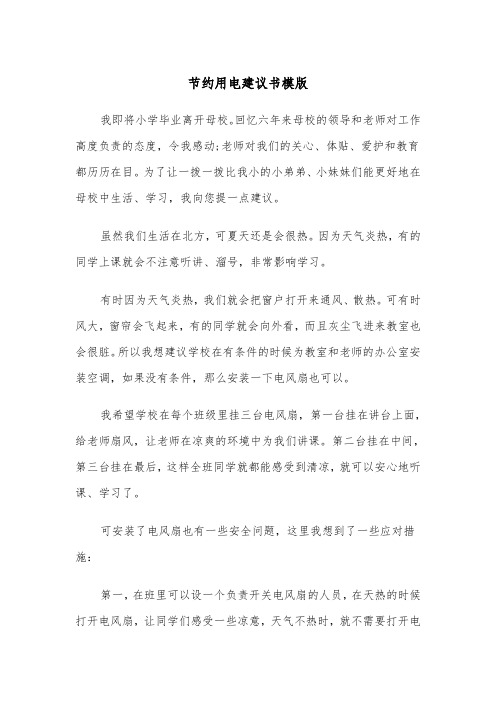 节约用电建议书模版

我即将小学毕业离开母校。回忆六年来母校的领导和老师对工作高度负责的态度，令我感动；老师对我们的关心、体贴、爱护和教育都历历在目。为了让一拨一拨比我小的小弟弟、小妹妹们能更好地在母校中生活、学习，我向您提一点建议。

虽然我们生活在北方，可夏天还是会很热。因为天气炎热，有的同学上课就会不注意听讲、溜号，非常影响学习。

有时因为天气炎热，我们就会把窗户打开来通风、散热。可有时风大，窗帘会飞起来，有的同学就会向外看，而且灰尘飞进来教室也会很脏。所以我想建议学校在有条件的时候为教室和老师的办公室安装空调，如果没有条件，那么安装一下电风扇也可以。

我希望学校在每个班级里挂三台电风扇，第一台挂在讲台上面，给老师扇风，让老师在凉爽的环境中为我们讲课。第二台挂在中间，第三台挂在最后，这样全班同学就都能感受到清凉，就可以安心地听课、学习了。

可安装了电风扇也有一些安全问题，这里我想到了一些应对措施：

第一，在班里可以设一个负责开关电风扇的人员，在天热的时候打开电风扇，让同学们感受一些凉意，天气不热时，就不需要打开电